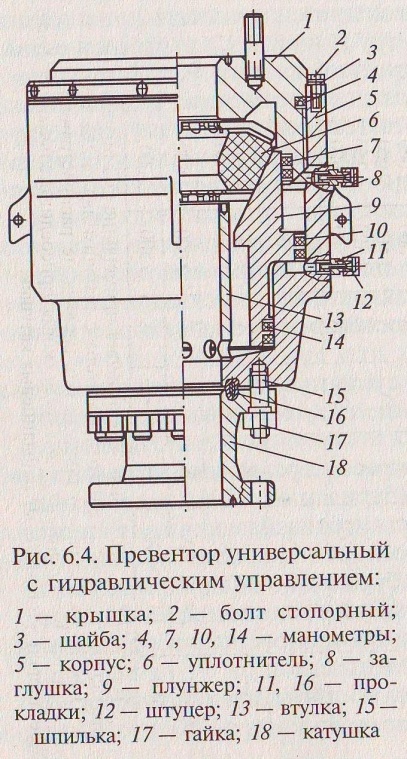 1
2
3
4
5
6
7
8
9
10
11
12
13
14
15
16
17
18

Рис. 6.4. Превентор универсальный с гидравлическим управлением:

1 — крышка; 2 — болт стопорный; 3 — шайба; 4, 7, 10, 14 — манометры; 5 — корпус; 6 — уплотнитель; 8 — заглушка; 9 — плунжер; 11, 16 — прокладки; 12 — штуцер; 13 — втулка; 15 — шпилька; 17 — гайка; 18 — катушка